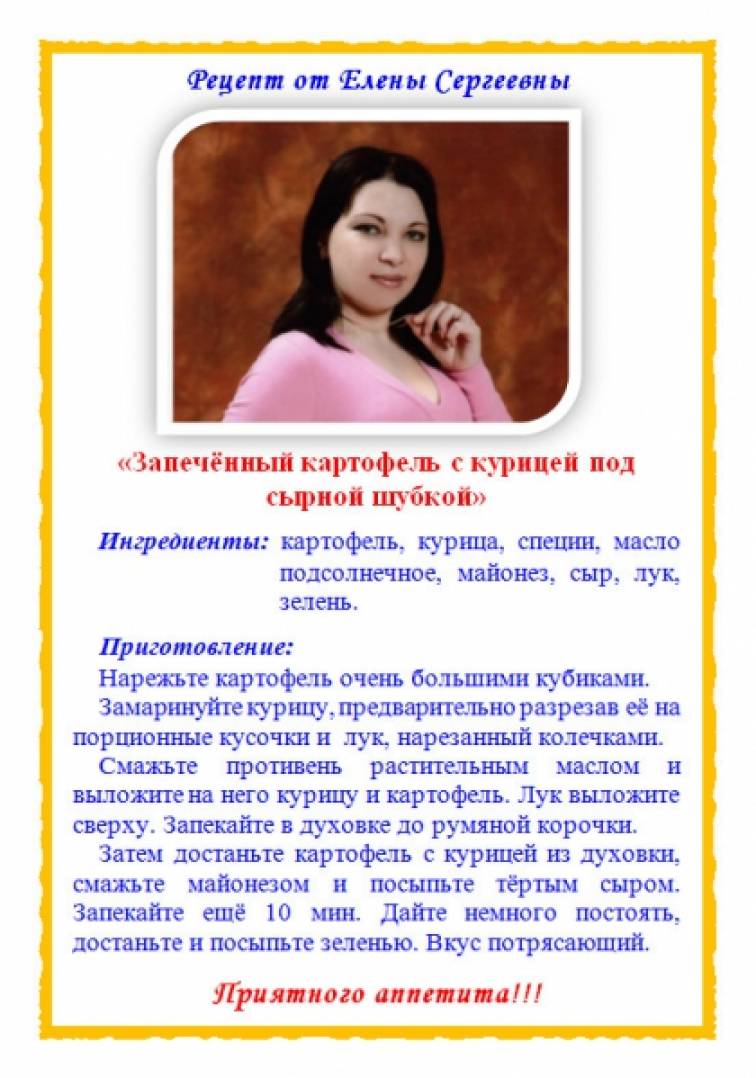 Рецепт от Елены Сергеевны

«Запечённый картофель с курицей под сырной шубкой»

Ингредиенты: картофель, курица, специи, масло подсолнечное, майонез, сыр, лук, зелень.

Приготовление:

Нарежьте картофель очень большими кубиками.

Замаринуйте курицу, предварительно разрезав её на порционные кусочки и лук, нарезанный колечками.

Смажьте противень растительным маслом и выложите на него курицу и картофель. Лук выложите сверху. Запекайте в духовке до румяной корочки.

Затем достаньте картофель с курицей из духовки, смажьте майонезом и посыпьте тёртым сыром. Запекайте ещё 10 мин. Дайте немного постоять, достаньте и посыпьте зеленью. Вкус потрясающий.

Приятного аппетита!!!